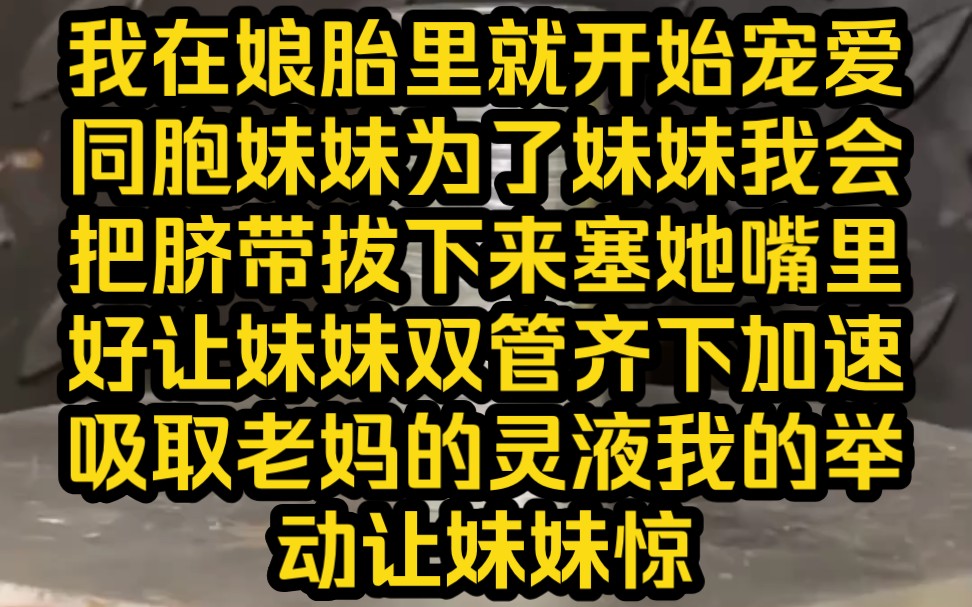 我在娘胎里就开始宠爱同胞妹妹为了妹妹我会把脐带拔下来塞她嘴里好让妹妹双管齐下加速吸取老妈的灵液我的举动让妹妹惊